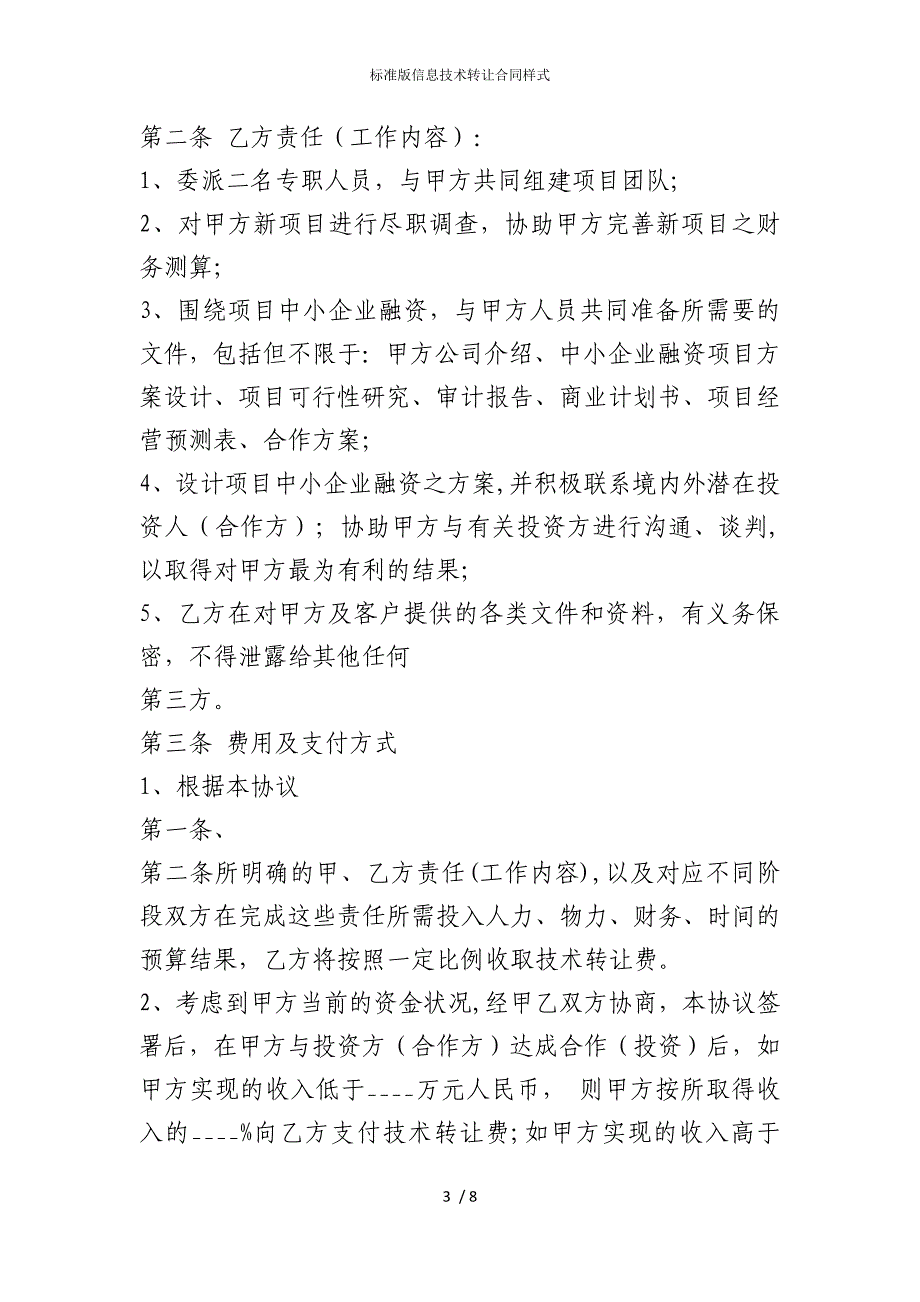 标准版信息技术转让合同样式

第二条 乙方责任（工作内容）：

1、委派二名专职人员，与甲方共同组建项目团队;

2、对甲方新项目进行尽职调查，协助甲方完善新项目之财务测算;

3、围绕项目中小企业融资，与甲方人员共同准备所需要的文件，包括但不限于：甲方公司介绍、中小企业融资项目方案设计、项目可行性研究、审计报告、商业计划书、项目经营预测表、合作方案;

4、设计项目中小企业融资之方案,并积极联系境内外潜在投资人（合作方）；协助甲方与有关投资方进行沟通、谈判，以取得对甲方最为有利的结果;

5、乙方在对甲方及客户提供的各类文件和资料，有义务保密，不得泄露给其他任何

第三方。

第三条 费用及支付方式

1、根据本协议

第一条、

第二条所明确的甲、乙方责任(工作内容),以及对应不同阶段双方在完成这些责任所需投入人力、物力、财务、时间的预算结果，乙方将按照一定比例收取技术转让费。

2、考虑到甲方当前的资金状况,经甲乙双方协商，本协议签署后，在甲方与投资方（合作方）达成合作（投资）后，如甲方实现的收入低于____万元人民币， 则甲方按所取得收入的____%向乙方支付技术转让费;如甲方实现的收入高于

3 / 8